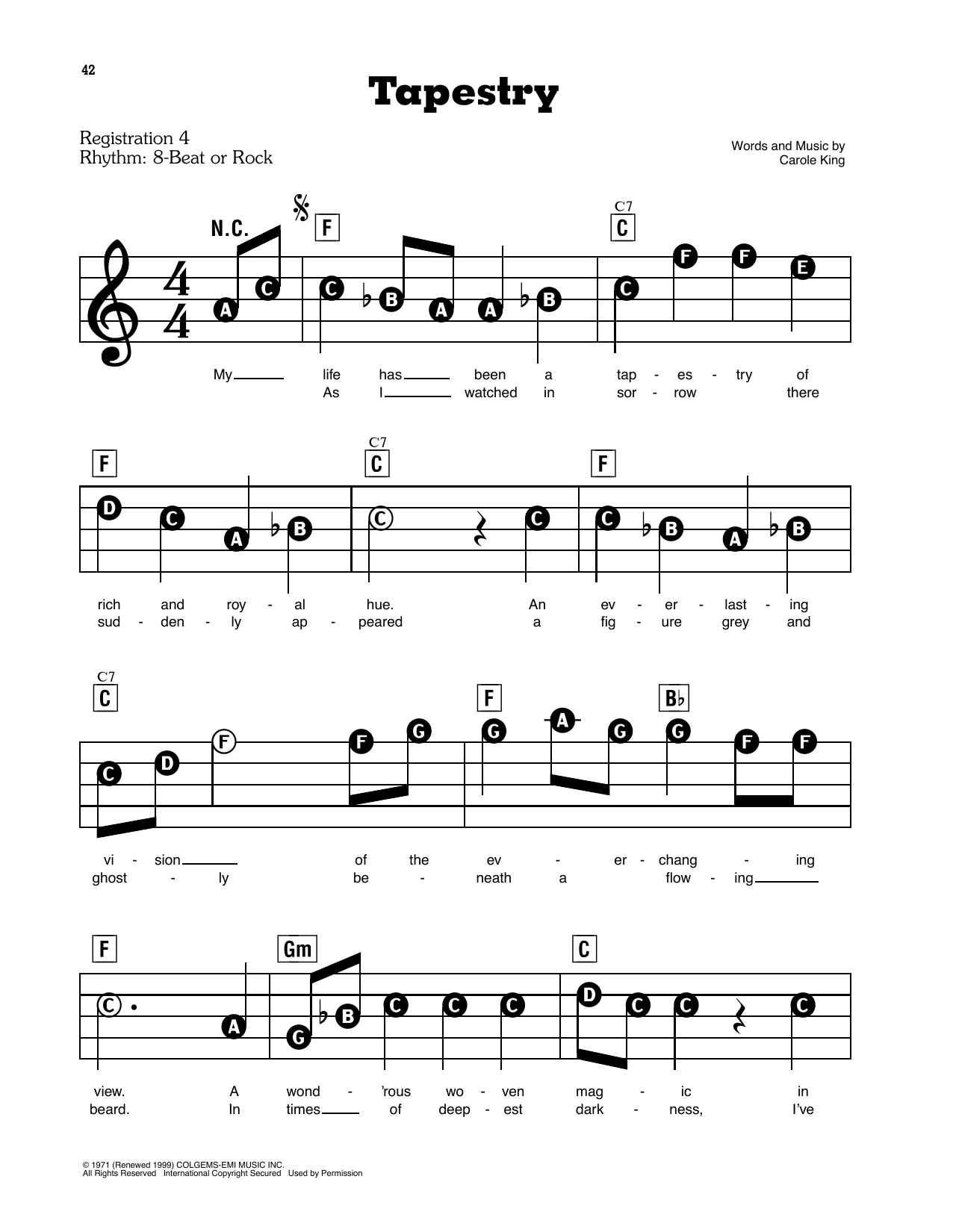 42

Tapestry

Registration 4
Rhythm: 8-Beat or Rock

Words and Music by
Carole King

N.C. F C7 C

A C C ♭B A A ♭B C F F E

My life has been a tap - es - try of
As I watched in sor - row there

F C7 C F

D C A ♭B C C C ♭B A ♭B

rich and roy - al hue. An ev - er - last - ing
sud - den - ly ap - peared a fig - ure grey and

C7 C F B♭

C D F F G G A G G F F

vi - sion of the ev - er - chang - ing
ghost - ly be - neath a flow - ing

F Gm C

C A G ♭B C C C D C C C

view. A wond - 'rous wo - ven mag - ic in
beard. In times of deep - est dark - ness, I've

© 1971 (Renewed 1999) COLGEMS-EMI MUSIC INC.
All Rights Reserved International Copyright Secured Used by Permission